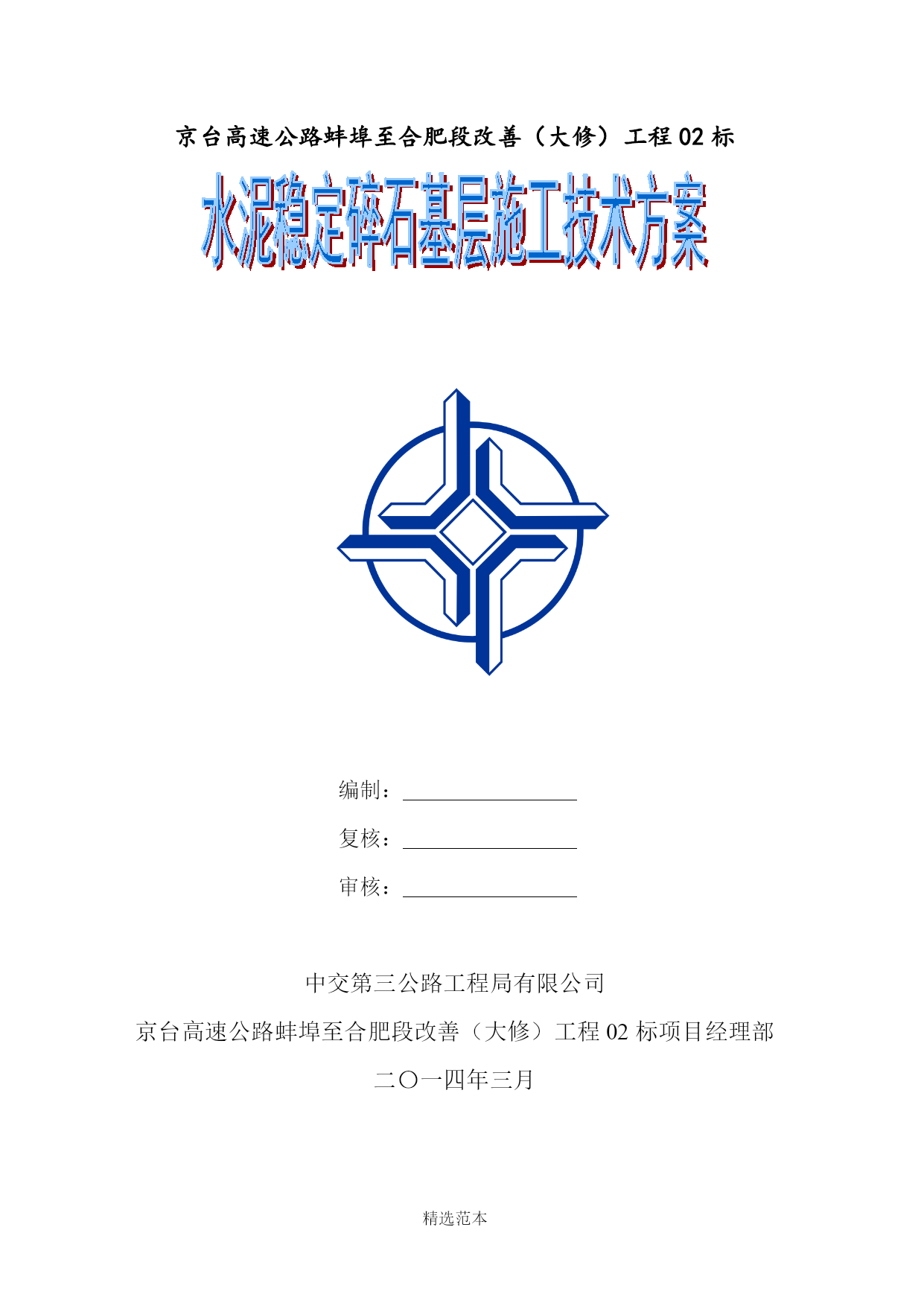 京台高速公路蚌埠至合肥段改善（大修）工程 02 标

水泥稳定碎石基层施工技术方案

编制：

复核：

审核：

中交第三公路工程局有限公司

京台高速公路蚌埠至合肥段改善（大修）工程 02 标项目经理部

二〇一四年三月

精选范本